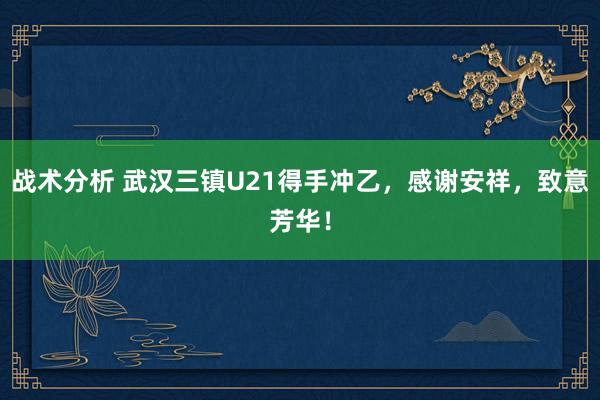 战术分析 武汉三镇U21得手冲乙，感谢安祥，致意芳华！